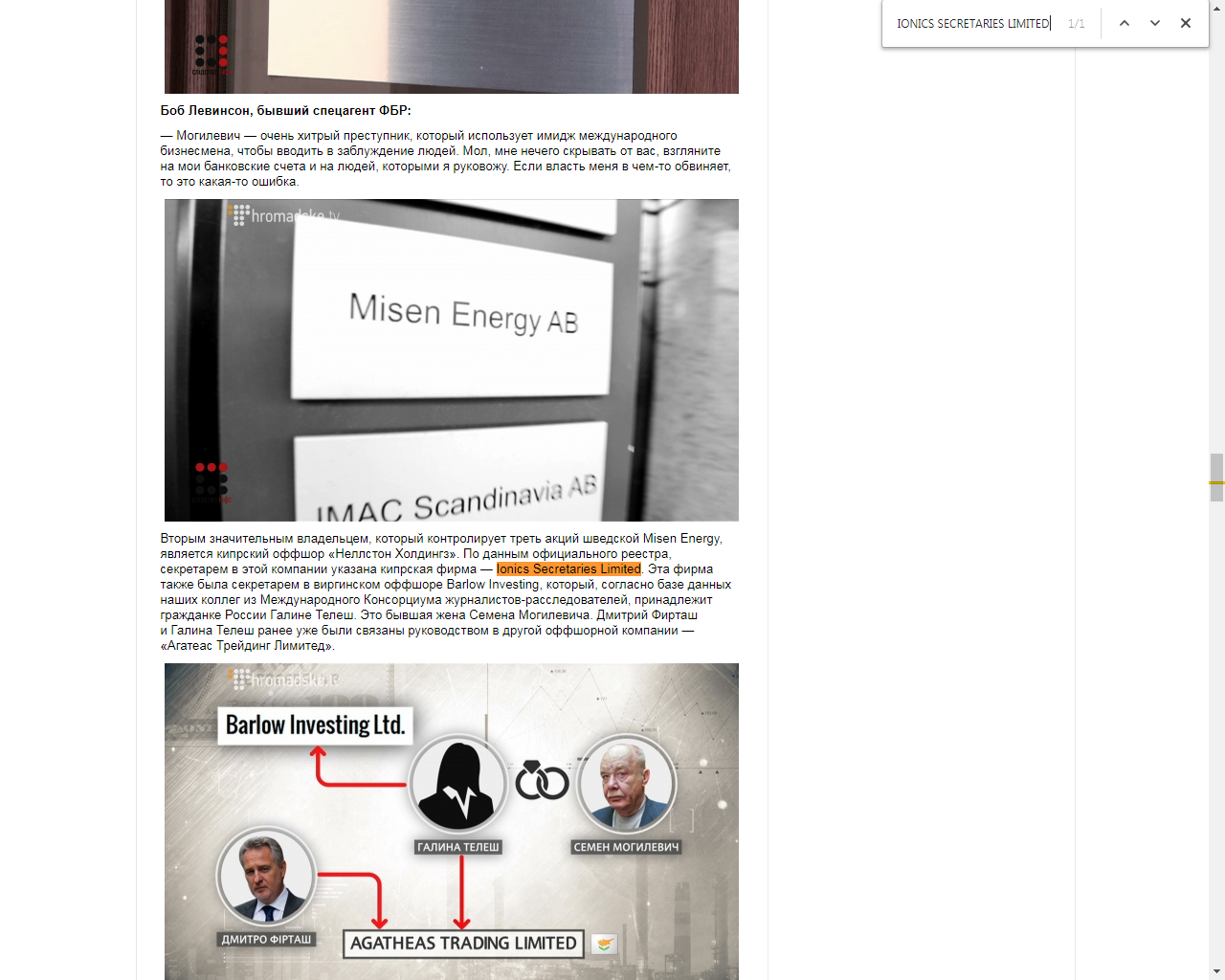 IONICS SECRETARIES LIMITED 1/1

Боб Левинсон, бывший спецагент ФБР:

— Могилевич — очень хитрый преступник, который использует имидж международного бизнесмена, чтобы вводить в заблуждение людей. Мол, мне нечего скрывать от вас, взгляните на мои банковские счета и на людей, которыми я руковожу. Если власть меня в чем-то обвиняет, то это какая-то ошибка.

hromadske.tv

Misen Energy AB

IMAC Scandinavia AB

Вторым значительным владельцем, который контролирует треть акций шведской Misen Energy, является кипрский оффшор «Неллстон Холдингз». По данным официального реестра, секретарем в этой компании указана кипрская фирма — Ionics Secretaries Limited. Эта фирма также была секретарем в виргинском оффшоре Barlow Investing, который, согласно базе данных наших коллег из Международного Консорциума журналистов-расследователей, принадлежит гражданке России Галине Телеш. Это бывшая жена Семена Могилевича. Дмитрий Фирташ и Галина Телеш ранее уже были связаны руководством в другой оффшорной компании — «Агатеас Трейдинг Лимитед».

hromadske.tv

Barlow Investing Ltd.

ГАЛИНА ТЕЛЕШ

СЕМЕН МОГИЛЕВИЧ

ДМИТРО ФІРТАШ

AGATHEAS TRADING LIMITED